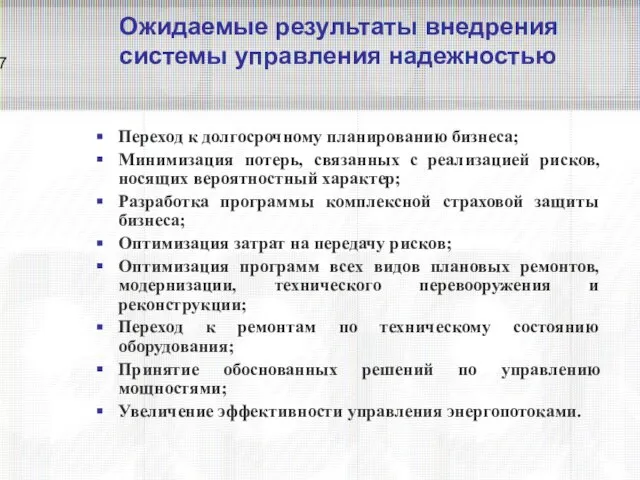 7

Ожидаемые результаты внедрения системы управления надежностью

- Переход к долгосрочному планированию бизнеса;
- Минимизация потерь, связанных с реализацией рисков, носящих вероятностный характер;
- Разработка программы комплексной страховой защиты бизнеса;
- Оптимизация затрат на передачу рисков;
- Оптимизация программ всех видов плановых ремонтов, модернизации, технического перевооружения и реконструкции;
- Переход к ремонтам по техническому состоянию оборудования;
- Принятие обоснованных решений по управлению мощностями;
- Увеличение эффективности управления энергопотоками.